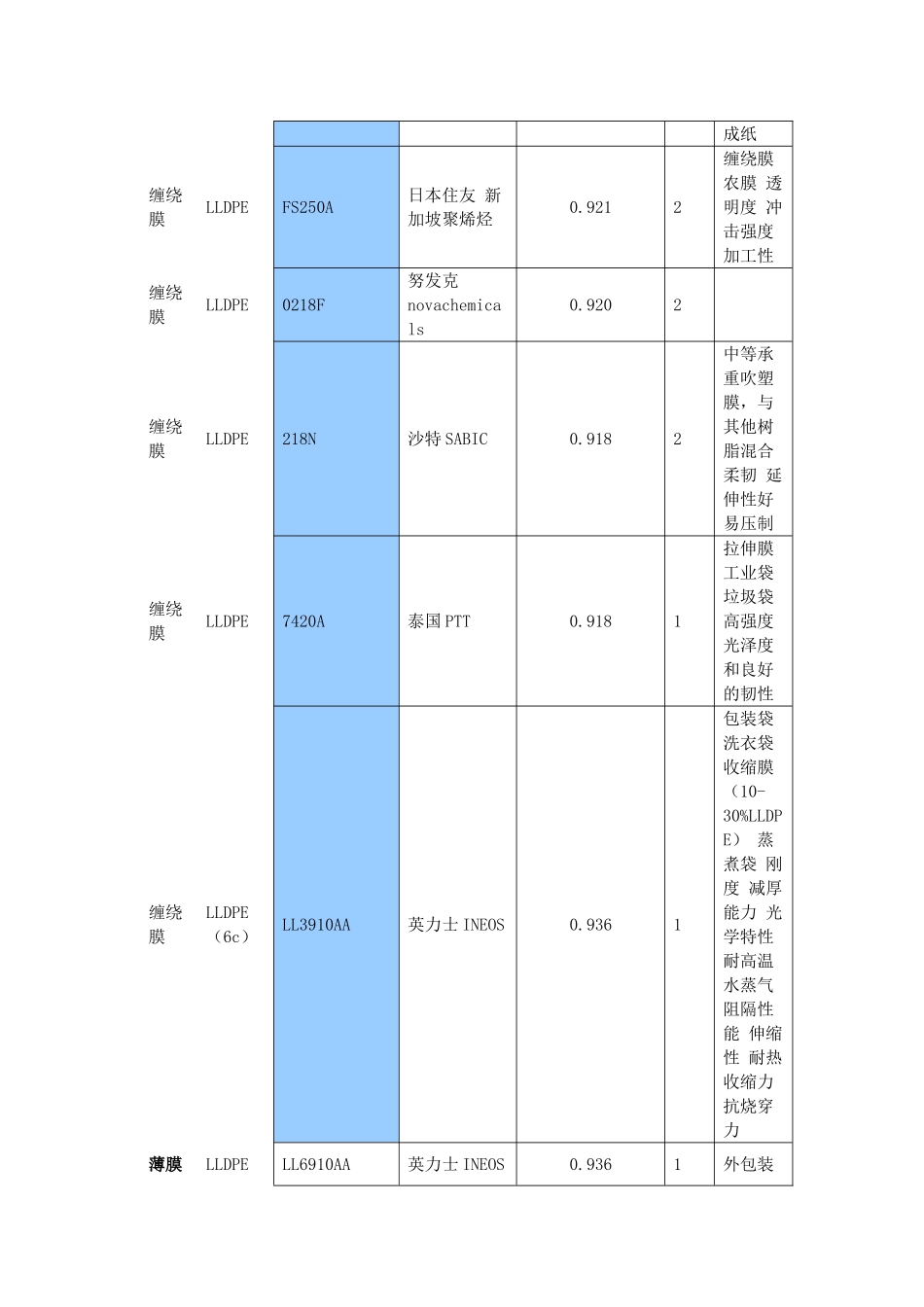 |  |  |  |  |  |  |  |
|---|---|---|---|---|---|---|
|  |  |  |  |  |  | 成纸 |
| 缠绕膜 | LLDPE | FS250A | 日本住友 新加坡聚烯烃 | 0.921 | 2 | 缠绕膜 农膜 透明度 冲击强度 加工性 |
| 缠绕膜 | LLDPE | 0218F | 努发克 novachemicals | 0.920 | 2 |  |
| 缠绕膜 | LLDPE | 218N | 沙特 SABIC | 0.918 | 2 | 中等承重吹塑膜，与其他树脂混合 柔韧 延伸性好 易压制 |
| 缠绕膜 | LLDPE | 7420A | 泰国 PTT | 0.918 | 1 | 拉伸膜 工业袋 垃圾袋 高强度 光泽度和良好的韧性 |
| 缠绕膜 | LLDPE（6c） | LL3910AA | 英力士 INEOS | 0.936 | 1 | 包装袋 洗衣袋 收缩膜（10-30%LLDPE） 蒸煮袋 刚度 减厚能力 光学特性 耐高温 水蒸气阻隔性能 伸缩性 耐热收缩力 抗烧穿力 |
| 薄膜 | LLDPE | LL6910AA | 英力士 INEOS | 0.936 | 1 | 外包装 |